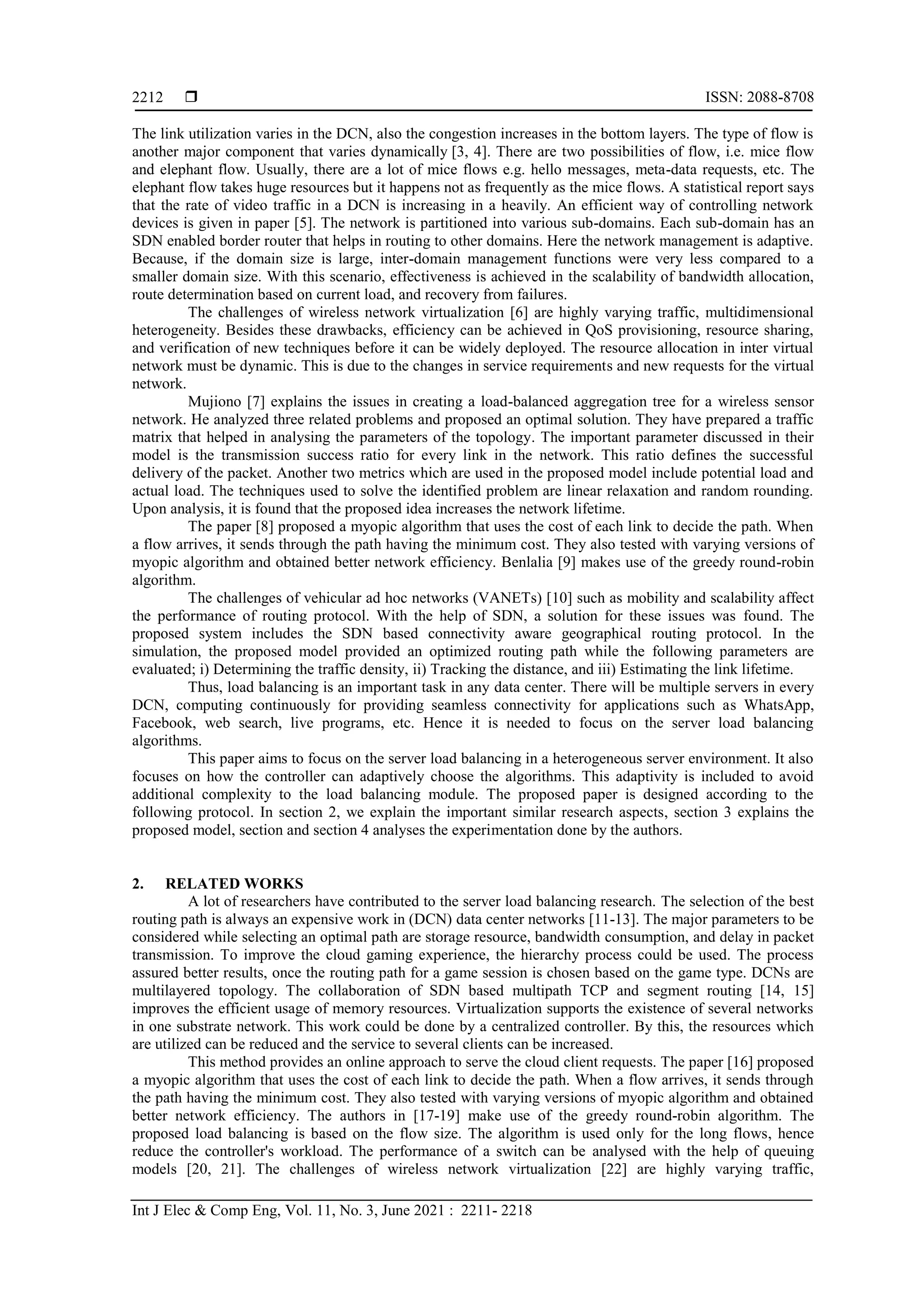 2212 ❒ ISSN: 2088-8708

The link utilization varies in the DCN, also the congestion increases in the bottom layers. The type of flow is another major component that varies dynamically [3, 4]. There are two possibilities of flow, i.e. mice flow and elephant flow. Usually, there are a lot of mice flows e.g. hello messages, meta-data requests, etc. The elephant flow takes huge resources but it happens not as frequently as the mice flows. A statistical report says that the rate of video traffic in a DCN is increasing in a heavily. An efficient way of controlling network devices is given in paper [5]. The network is partitioned into various sub-domains. Each sub-domain has an SDN enabled border router that helps in routing to other domains. Here the network management is adaptive. Because, if the domain size is large, inter-domain management functions were very less compared to a smaller domain size. With this scenario, effectiveness is achieved in the scalability of bandwidth allocation, route determination based on current load, and recovery from failures.

The challenges of wireless network virtualization [6] are highly varying traffic, multidimensional heterogeneity. Besides these drawbacks, efficiency can be achieved in QoS provisioning, resource sharing, and verification of new techniques before it can be widely deployed. The resource allocation in inter virtual network must be dynamic. This is due to the changes in service requirements and new requests for the virtual network.

Mujiono [7] explains the issues in creating a load-balanced aggregation tree for a wireless sensor network. He analyzed three related problems and proposed an optimal solution. They have prepared a traffic matrix that helped in analysing the parameters of the topology. The important parameter discussed in their model is the transmission success ratio for every link in the network. This ratio defines the successful delivery of the packet. Another two metrics which are used in the proposed model include potential load and actual load. The techniques used to solve the identified problem are linear relaxation and random rounding. Upon analysis, it is found that the proposed idea increases the network lifetime.

The paper [8] proposed a myopic algorithm that uses the cost of each link to decide the path. When a flow arrives, it sends through the path having the minimum cost. They also tested with varying versions of myopic algorithm and obtained better network efficiency. Benlalia [9] makes use of the greedy round-robin algorithm.

The challenges of vehicular ad hoc networks (VANETs) [10] such as mobility and scalability affect the performance of routing protocol. With the help of SDN, a solution for these issues was found. The proposed system includes the SDN based connectivity aware geographical routing protocol. In the simulation, the proposed model provided an optimized routing path while the following parameters are evaluated; i) Determining the traffic density, ii) Tracking the distance, and iii) Estimating the link lifetime.

Thus, load balancing is an important task in any data center. There will be multiple servers in every DCN, computing continuously for providing seamless connectivity for applications such as WhatsApp, Facebook, web search, live programs, etc. Hence it is needed to focus on the server load balancing algorithms.

This paper aims to focus on the server load balancing in a heterogeneous server environment. It also focuses on how the controller can adaptively choose the algorithms. This adaptivity is included to avoid additional complexity to the load balancing module. The proposed paper is designed according to the following protocol. In section 2, we explain the important similar research aspects, section 3 explains the proposed model, section and section 4 analyses the experimentation done by the authors.

2. RELATED WORKS

A lot of researchers have contributed to the server load balancing research. The selection of the best routing path is always an expensive work in (DCN) data center networks [11-13]. The major parameters to be considered while selecting an optimal path are storage resource, bandwidth consumption, and delay in packet transmission. To improve the cloud gaming experience, the hierarchy process could be used. The process assured better results, once the routing path for a game session is chosen based on the game type. DCNs are multilayered topology. The collaboration of SDN based multipath TCP and segment routing [14, 15] improves the efficient usage of memory resources. Virtualization supports the existence of several networks in one substrate network. This work could be done by a centralized controller. By this, the resources which are utilized can be reduced and the service to several clients can be increased.

This method provides an online approach to serve the cloud client requests. The paper [16] proposed a myopic algorithm that uses the cost of each link to decide the path. When a flow arrives, it sends through the path having the minimum cost. They also tested with varying versions of myopic algorithm and obtained better network efficiency. The authors in [17-19] make use of the greedy round-robin algorithm. The proposed load balancing is based on the flow size. The algorithm is used only for the long flows, hence reduce the controller's workload. The performance of a switch can be analysed with the help of queuing models [20, 21]. The challenges of wireless network virtualization [22] are highly varying traffic,

Int J Elec & Comp Eng, Vol. 11, No. 3, June 2021 : 2211- 2218